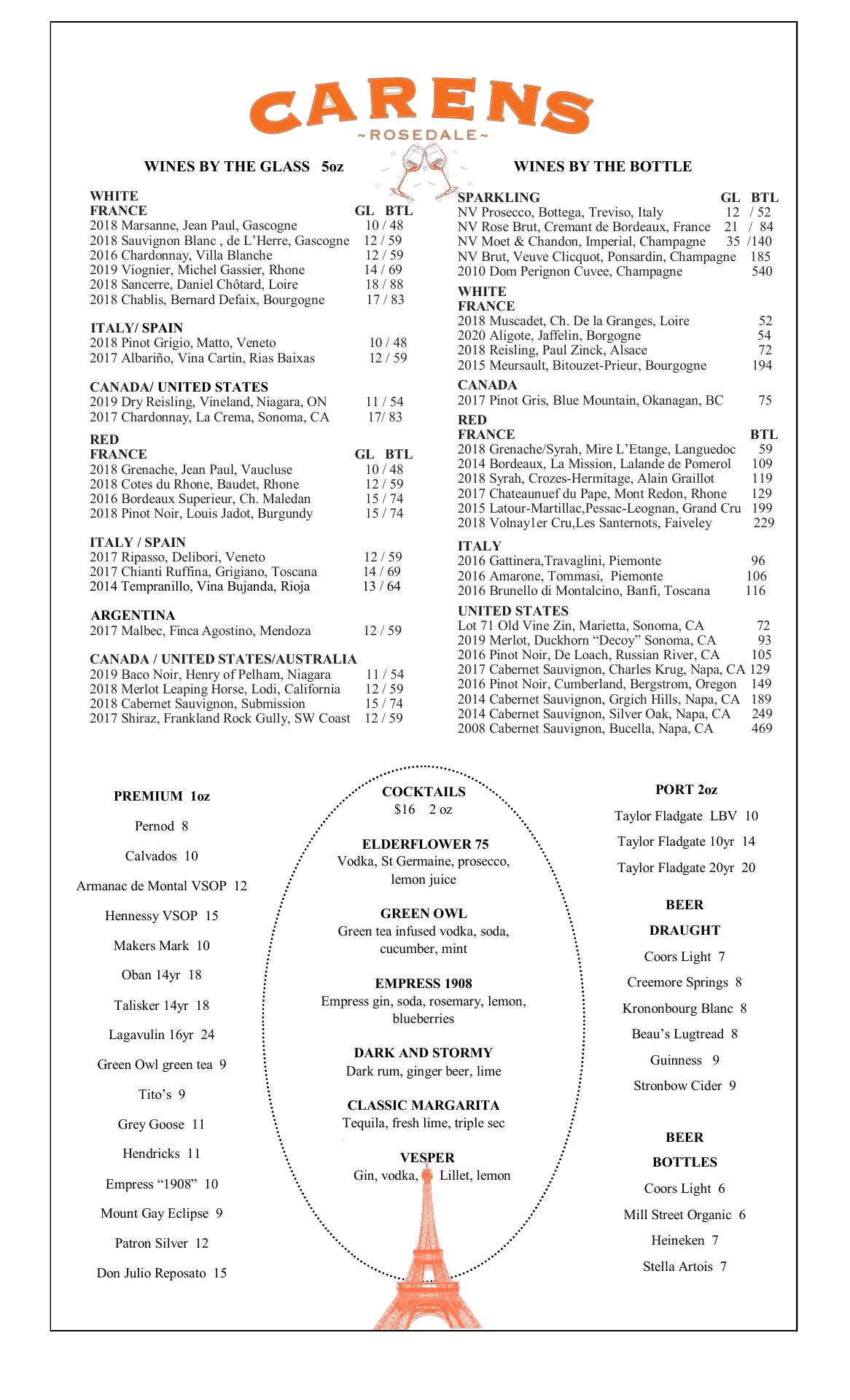 CARENS
~ROSEDALE~

WINES BY THE GLASS 5oz

WHITE
FRANCE GL BTL
2018 Marsanne, Jean Paul, Gascogne 10 / 48
2018 Sauvignon Blanc , de L'Herre, Gascogne 12 / 59
2016 Chardonnay, Villa Blanche 12 / 59
2019 Viognier, Michel Gassier, Rhone 14 / 69
2018 Sancerre, Daniel Chôtard, Loire 18 / 88
2018 Chablis, Bernard Defaix, Bourgogne 17 / 83

ITALY/ SPAIN
2018 Pinot Grigio, Matto, Veneto 10 / 48
2017 Albariño, Vina Cartin, Rias Baixas 12 / 59

CANADA/ UNITED STATES
2019 Dry Reisling, Vineland, Niagara, ON 11 / 54
2017 Chardonnay, La Crema, Sonoma, CA 17/ 83

RED
FRANCE GL BTL
2018 Grenache, Jean Paul, Vaucluse 10 / 48
2018 Cotes du Rhone, Baudet, Rhone 12 / 59
2016 Bordeaux Superieur, Ch. Maledan 15 / 74
2018 Pinot Noir, Louis Jadot, Burgundy 15 / 74

ITALY / SPAIN
2017 Ripasso, Delibori, Veneto 12 / 59
2017 Chianti Ruffina, Grigiano, Toscana 14 / 69
2014 Tempranillo, Vina Bujanda, Rioja 13 / 64

ARGENTINA
2017 Malbec, Finca Agostino, Mendoza 12 / 59

CANADA / UNITED STATES/AUSTRALIA
2019 Baco Noir, Henry of Pelham, Niagara 11 / 54
2018 Merlot Leaping Horse, Lodi, California 12 / 59
2018 Cabernet Sauvignon, Submission 15 / 74
2017 Shiraz, Frankland Rock Gully, SW Coast 12 / 59

WINES BY THE BOTTLE

SPARKLING GL BTL
NV Prosecco, Bottega, Treviso, Italy 12 / 52
NV Rose Brut, Cremant de Bordeaux, France 21 / 84
NV Moet & Chandon, Imperial, Champagne 35 /140
NV Brut, Veuve Clicquot, Ponsardin, Champagne 185
2010 Dom Perignon Cuvee, Champagne 540

WHITE
FRANCE
2018 Muscadet, Ch. De la Granges, Loire 52
2020 Aligote, Jaffelin, Borgogne 54
2018 Reisling, Paul Zinck, Alsace 72
2015 Meursault, Bitouzet-Prieur, Bourgogne 194

CANADA
2017 Pinot Gris, Blue Mountain, Okanagan, BC 75

RED
FRANCE BTL
2018 Grenache/Syrah, Mire L'Etange, Languedoc 59
2014 Bordeaux, La Mission, Lalande de Pomerol 109
2018 Syrah, Crozes-Hermitage, Alain Graillot 119
2017 Chateaunuef du Pape, Mont Redon, Rhone 129
2015 Latour-Martillac,Pessac-Leognan, Grand Cru 199
2018 Volnay1er Cru,Les Santernots, Faiveley 229

ITALY
2016 Gattinera,Travaglini, Piemonte 96
2016 Amarone, Tommasi, Piemonte 106
2016 Brunello di Montalcino, Banfi, Toscana 116

UNITED STATES
Lot 71 Old Vine Zin, Marietta, Sonoma, CA 72
2019 Merlot, Duckhorn "Decoy" Sonoma, CA 93
2016 Pinot Noir, De Loach, Russian River, CA 105
2017 Cabernet Sauvignon, Charles Krug, Napa, CA 129
2016 Pinot Noir, Cumberland, Bergstrom, Oregon 149
2014 Cabernet Sauvignon, Grgich Hills, Napa, CA 189
2014 Cabernet Sauvignon, Silver Oak, Napa, CA 249
2008 Cabernet Sauvignon, Bucella, Napa, CA 469

PREMIUM 1oz
Pernod 8
Calvados 10
Armanac de Montal VSOP 12
Hennessy VSOP 15
Makers Mark 10
Oban 14yr 18
Talisker 14yr 18
Lagavulin 16yr 24
Green Owl green tea 9
Tito's 9
Grey Goose 11
Hendricks 11
Empress "1908" 10
Mount Gay Eclipse 9
Patron Silver 12
Don Julio Reposato 15

COCKTAILS
$16 2 oz

ELDERFLOWER 75
Vodka, St Germaine, prosecco, lemon juice

GREEN OWL
Green tea infused vodka, soda, cucumber, mint

EMPRESS 1908
Empress gin, soda, rosemary, lemon, blueberries

DARK AND STORMY
Dark rum, ginger beer, lime

CLASSIC MARGARITA
Tequila, fresh lime, triple sec

VESPER
Gin, vodka, Lillet, lemon

PORT 2oz
Taylor Fladgate LBV 10
Taylor Fladgate 10yr 14
Taylor Fladgate 20yr 20

BEER
DRAUGHT
Coors Light 7
Creemore Springs 8
Krononbourg Blanc 8
Beau's Lugtread 8
Guinness 9
Stronbow Cider 9

BEER
BOTTLES
Coors Light 6
Mill Street Organic 6
Heineken 7
Stella Artois 7